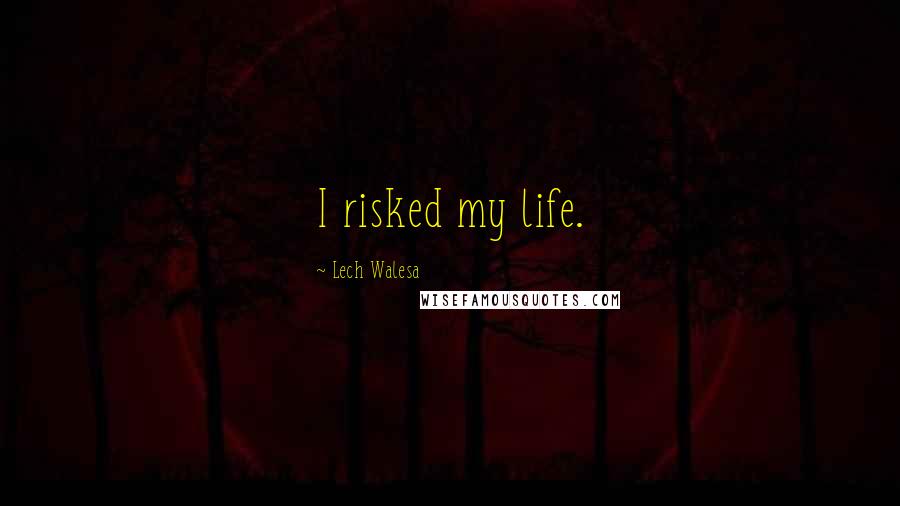 I risked my life.

~ Lech Walesa

WISEFAMOUSQUOTES.COM